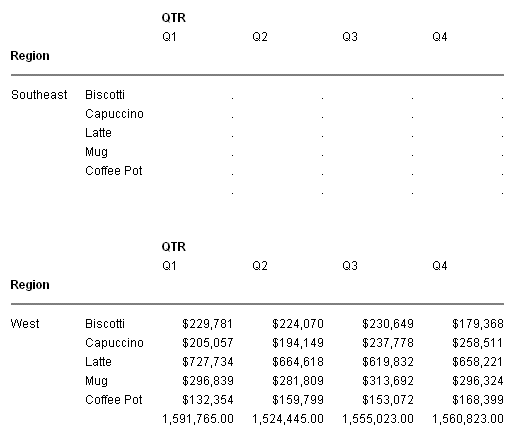 | | | QTR | | | |
|---|---|---|---|---|---|
| | | Q1 | Q2 | Q3 | Q4 |
| Region | | | | | |
| Southeast | Biscotti | . | . | . | . |
| | Capuccino | . | . | . | . |
| | Latte | . | . | . | . |
| | Mug | . | . | . | . |
| | Coffee Pot | . | . | . | . |
| | | . | . | . | . |

| | | QTR | | | |
|---|---|---|---|---|---|
| | | Q1 | Q2 | Q3 | Q4 |
| Region | | | | | |
| West | Biscotti | $229,781 | $224,070 | $230,649 | $179,368 |
| | Capuccino | $205,057 | $194,149 | $237,778 | $258,511 |
| | Latte | $727,734 | $664,618 | $619,832 | $658,221 |
| | Mug | $296,839 | $281,809 | $313,692 | $296,324 |
| | Coffee Pot | $132,354 | $159,799 | $153,072 | $168,399 |
| | | 1,591,765.00 | 1,524,445.00 | 1,555,023.00 | 1,560,823.00 |